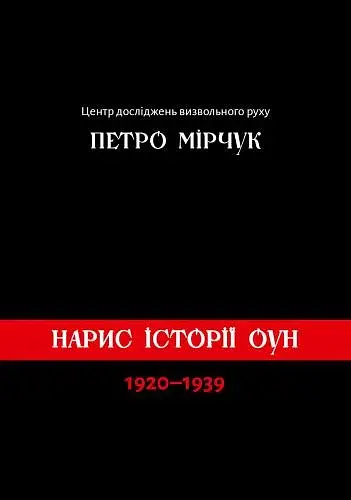 Центр досліджень визвольного руху

ПЕТРО МІРЧУК

НАРИС ІСТОРІЇ ОУН

1920–1939